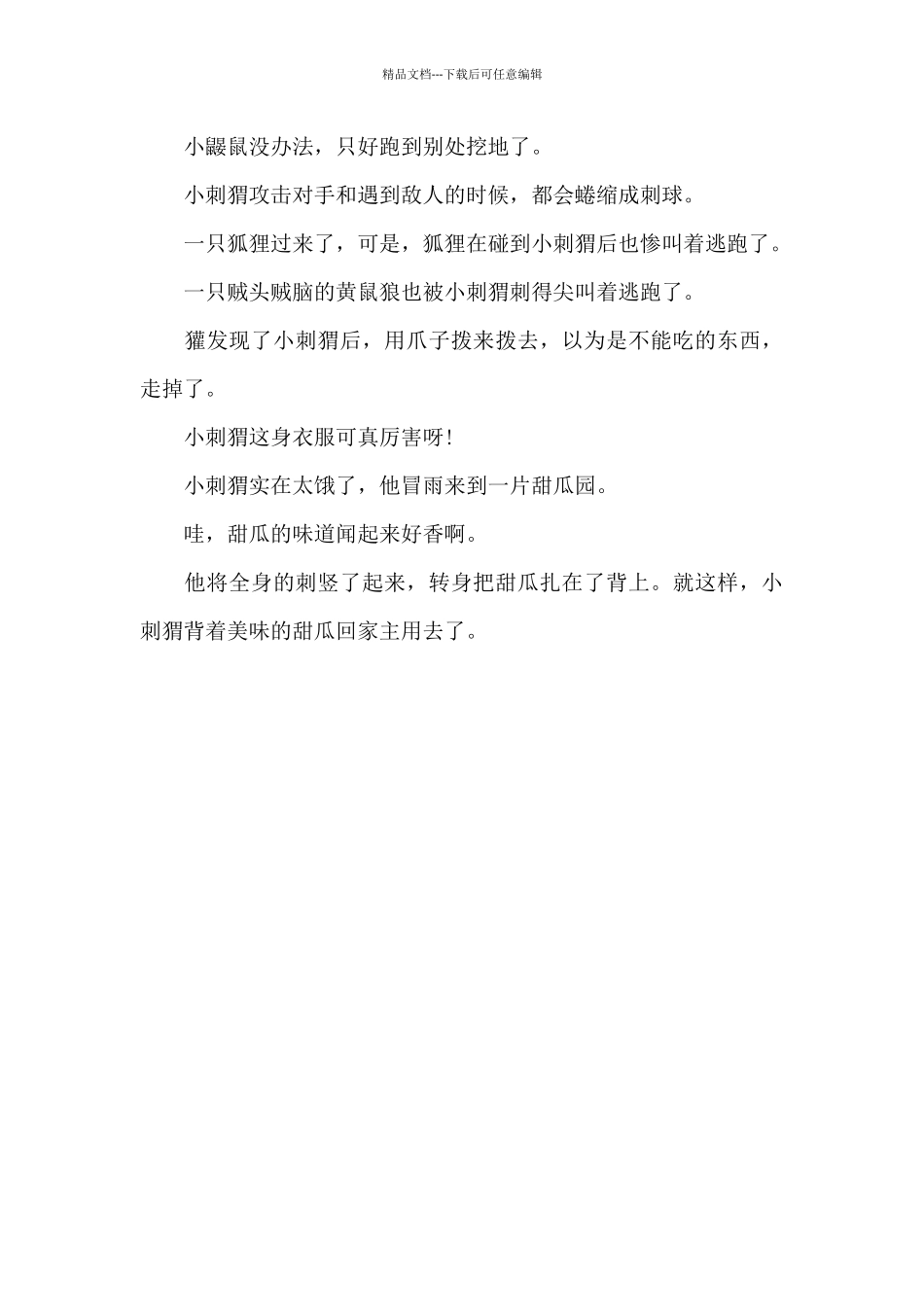 精品文档---下载后可任意编辑

小鼹鼠没办法，只好跑到别处挖地了。

小刺猬攻击对手和遇到敌人的时候，都会蜷缩成刺球。

一只狐狸过来了，可是，狐狸在碰到小刺猬后也惨叫着逃跑了。

一只贼头贼脑的黄鼠狼也被小刺猬刺得尖叫着逃跑了。

獾发现了小刺猬后，用爪子拨来拨去，以为是不能吃的东西，走掉了。

小刺猬这身衣服可真厉害呀!

小刺猬实在太饿了，他冒雨来到一片甜瓜园。

哇，甜瓜的味道闻起来好香啊。

他将全身的刺竖了起来，转身把甜瓜扎在了背上。就这样，小刺猬背着美味的甜瓜回家主用去了。